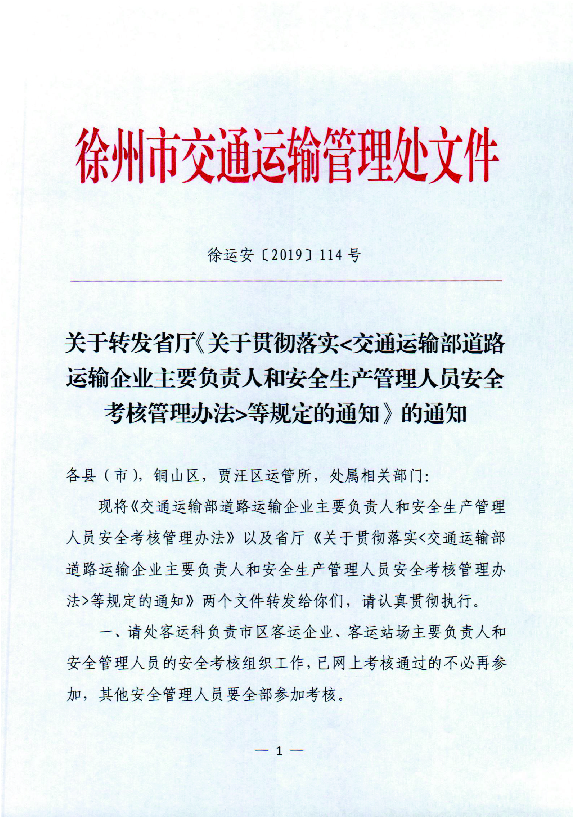 徐州市交通运输管理处文件

徐运安〔2019〕114号

关于转发省厅《关于贯彻落实<交通运输部道路运输企业主要负责人和安全生产管理人员安全考核管理办法>等规定的通知》的通知

各县（市），铜山区，贾汪区运管所，处属相关部门：

现将《交通运输部道路运输企业主要负责人和安全生产管理人员安全考核管理办法》以及省厅《关于贯彻落实<交通运输部道路运输企业主要负责人和安全生产管理人员安全考核管理办法>等规定的通知》两个文件转发给你们，请认真贯彻执行。

一、请处客运科负责市区客运企业、客运站场主要负责人和安全管理人员的安全考核组织工作，已网上考核通过的不必再参加，其他安全管理人员要全部参加考核。

— 1 —